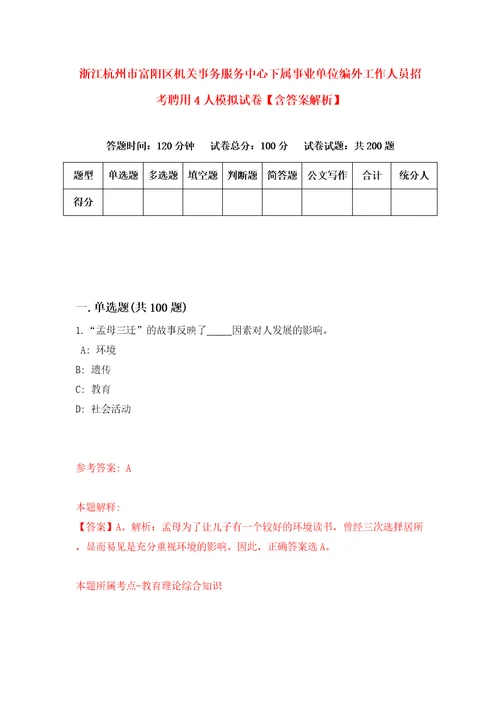 浙江杭州市富阳区机关事务服务中心下属事业单位编外工作人员招考聘用4人模拟试卷【含答案解析】

答题时间：120分钟　试卷总分：100分　试卷试题：共200题

| 题型 | 单选题 | 多选题 | 填空题 | 判断题 | 简答题 | 公文写作 | 合计 | 统分人 |
|---|---|---|---|---|---|---|---|---|
| 得分 | | | | | | | | |

一.单选题(共100题)

1.“孟母三迁”的故事反映了_____因素对人发展的影响。

A：环境

B：遗传

C：教育

D：社会活动

参考答案：A

本题解释：

【答案】A。解析：孟母为了让儿子有一个较好的环境读书，曾经三次选择居所，显而易见是充分重视环境的影响。因此，正确答案选A。

本题所属考点-教育理论综合知识